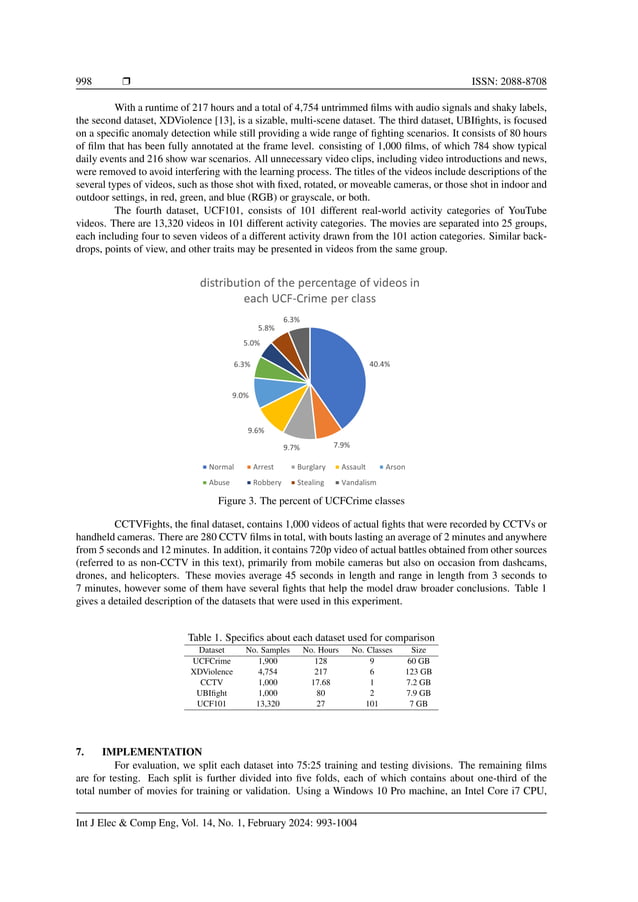 998 ❒ ISSN: 2088-8708

With a runtime of 217 hours and a total of 4,754 untrimmed films with audio signals and shaky labels, the second dataset, XDViolence [13], is a sizable, multi-scene dataset. The third dataset, UBIfights, is focused on a specific anomaly detection while still providing a wide range of fighting scenarios. It consists of 80 hours of film that has been fully annotated at the frame level. consisting of 1,000 films, of which 784 show typical daily events and 216 show war scenarios. All unnecessary video clips, including video introductions and news, were removed to avoid interfering with the learning process. The titles of the videos include descriptions of the several types of videos, such as those shot with fixed, rotated, or moveable cameras, or those shot in indoor and outdoor settings, in red, green, and blue (RGB) or grayscale, or both.

The fourth dataset, UCF101, consists of 101 different real-world activity categories of YouTube videos. There are 13,320 videos in 101 different activity categories. The movies are separated into 25 groups, each including four to seven videos of a different activity drawn from the 101 action categories. Similar backdrops, points of view, and other traits may be presented in videos from the same group.

distribution of the percentage of videos in each UCF-Crime per class

6.3%
5.8%
5.0%
6.3%
9.0%
9.6%
9.7%
7.9%
40.4%

Normal Arrest Burglary Assault Arson
Abuse Robbery Stealing Vandalism

Figure 3. The percent of UCFCrime classes

CCTVFights, the final dataset, contains 1,000 videos of actual fights that were recorded by CCTVs or handheld cameras. There are 280 CCTV films in total, with bouts lasting an average of 2 minutes and anywhere from 5 seconds and 12 minutes. In addition, it contains 720p video of actual battles obtained from other sources (referred to as non-CCTV in this text), primarily from mobile cameras but also on occasion from dashcams, drones, and helicopters. These movies average 45 seconds in length and range in length from 3 seconds to 7 minutes, however some of them have several fights that help the model draw broader conclusions. Table 1 gives a detailed description of the datasets that were used in this experiment.

Table 1. Specifics about each dataset used for comparison

| Dataset | No. Samples | No. Hours | No. Classes | Size |
|---|---|---|---|---|
| UCFCrime | 1,900 | 128 | 9 | 60 GB |
| XDViolence | 4,754 | 217 | 6 | 123 GB |
| CCTV | 1,000 | 17.68 | 1 | 7.2 GB |
| UBIfight | 1,000 | 80 | 2 | 7.9 GB |
| UCF101 | 13,320 | 27 | 101 | 7 GB |

7. IMPLEMENTATION

For evaluation, we split each dataset into 75:25 training and testing divisions. The remaining films are for testing. Each split is further divided into five folds, each of which contains about one-third of the total number of movies for training or validation. Using a Windows 10 Pro machine, an Intel Core i7 CPU,

Int J Elec & Comp Eng, Vol. 14, No. 1, February 2024: 993-1004